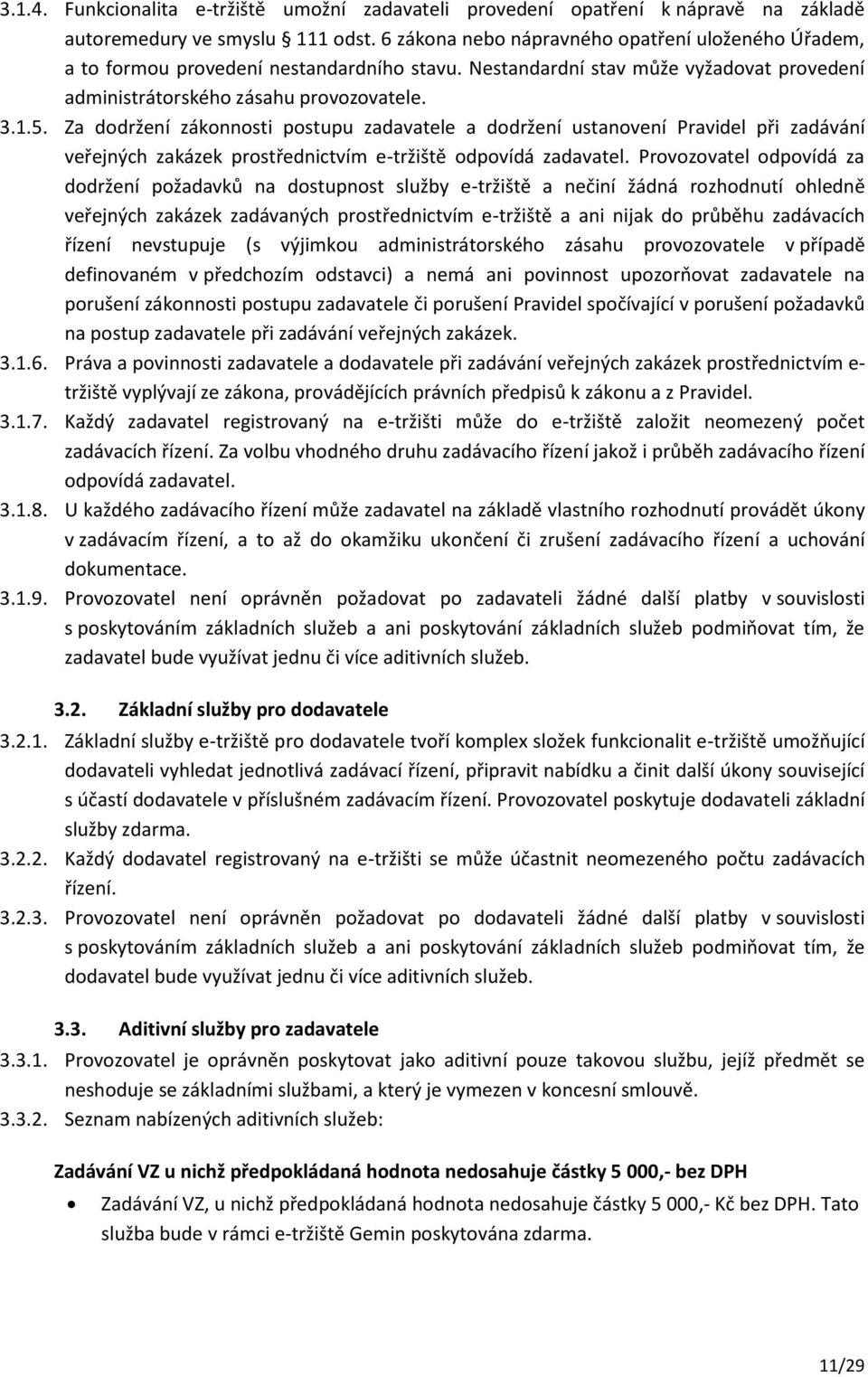 3.1.4. Funkcionalita e-tržiště umožní zadavateli provedení opatření k nápravě na základě autoremedury ve smyslu § 111 odst. 6 zákona nebo nápravného opatření uloženého Úřadem, a to formou provedení nestandardního stavu. Nestandardní stav může vyžadovat provedení administrátorského zásahu provozovatele.

3.1.5. Za dodržení zákonnosti postupu zadavatele a dodržení ustanovení Pravidel při zadávání veřejných zakázek prostřednictvím e-tržiště odpovídá zadavatel. Provozovatel odpovídá za dodržení požadavků na dostupnost služby e-tržiště a nečiní žádná rozhodnutí ohledně veřejných zakázek zadávaných prostřednictvím e-tržiště a ani nijak do průběhu zadávacích řízení nevstupuje (s výjimkou administrátorského zásahu provozovatele v případě definovaném v předchozím odstavci) a nemá ani povinnost upozorňovat zadavatele na porušení zákonnosti postupu zadavatele či porušení Pravidel spočívající v porušení požadavků na postup zadavatele při zadávání veřejných zakázek.

3.1.6. Práva a povinnosti zadavatele a dodavatele při zadávání veřejných zakázek prostřednictvím e-tržiště vyplývají ze zákona, provádějících právních předpisů k zákonu a z Pravidel.

3.1.7. Každý zadavatel registrovaný na e-tržišti může do e-tržiště založit neomezený počet zadávacích řízení. Za volbu vhodného druhu zadávacího řízení jakož i průběh zadávacího řízení odpovídá zadavatel.

3.1.8. U každého zadávacího řízení může zadavatel na základě vlastního rozhodnutí provádět úkony v zadávacím řízení, a to až do okamžiku ukončení či zrušení zadávacího řízení a uchování dokumentace.

3.1.9. Provozovatel není oprávněn požadovat po zadavateli žádné další platby v souvislosti s poskytováním základních služeb a ani poskytování základních služeb podmiňovat tím, že zadavatel bude využívat jednu či více aditivních služeb.

3.2. Základní služby pro dodavatele

3.2.1. Základní služby e-tržiště pro dodavatele tvoří komplex složek funkcionalit e-tržiště umožňující dodavateli vyhledat jednotlivá zadávací řízení, připravit nabídku a činit další úkony související s účastí dodavatele v příslušném zadávacím řízení. Provozovatel poskytuje dodavateli základní služby zdarma.

3.2.2. Každý dodavatel registrovaný na e-tržišti se může účastnit neomezeného počtu zadávacích řízení.

3.2.3. Provozovatel není oprávněn požadovat po dodavateli žádné další platby v souvislosti s poskytováním základních služeb a ani poskytování základních služeb podmiňovat tím, že dodavatel bude využívat jednu či více aditivních služeb.

3.3. Aditivní služby pro zadavatele

3.3.1. Provozovatel je oprávněn poskytovat jako aditivní pouze takovou službu, jejíž předmět se neshoduje se základními službami, a který je vymezen v koncesní smlouvě.

3.3.2. Seznam nabízených aditivních služeb:

Zadávání VZ u nichž předpokládaná hodnota nedosahuje částky 5 000,- bez DPH

• Zadávání VZ, u nichž předpokládaná hodnota nedosahuje částky 5 000,- Kč bez DPH. Tato služba bude v rámci e-tržiště Gemin poskytována zdarma.

11/29